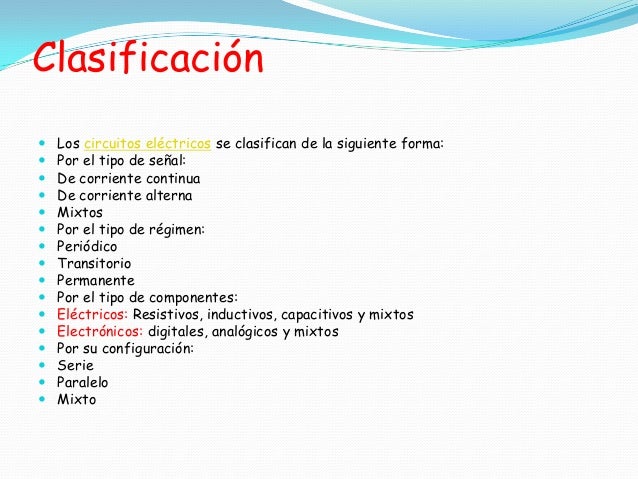 Clasificación

- Los circuitos eléctricos se clasifican de la siguiente forma:
- Por el tipo de señal:
- De corriente continua
- De corriente alterna
- Mixtos
- Por el tipo de régimen:
- Periódico
- Transitorio
- Permanente
- Por el tipo de componentes:
- Eléctricos: Resistivos, inductivos, capacitivos y mixtos
- Electrónicos: digitales, analógicos y mixtos
- Por su configuración:
- Serie
- Paralelo
- Mixto